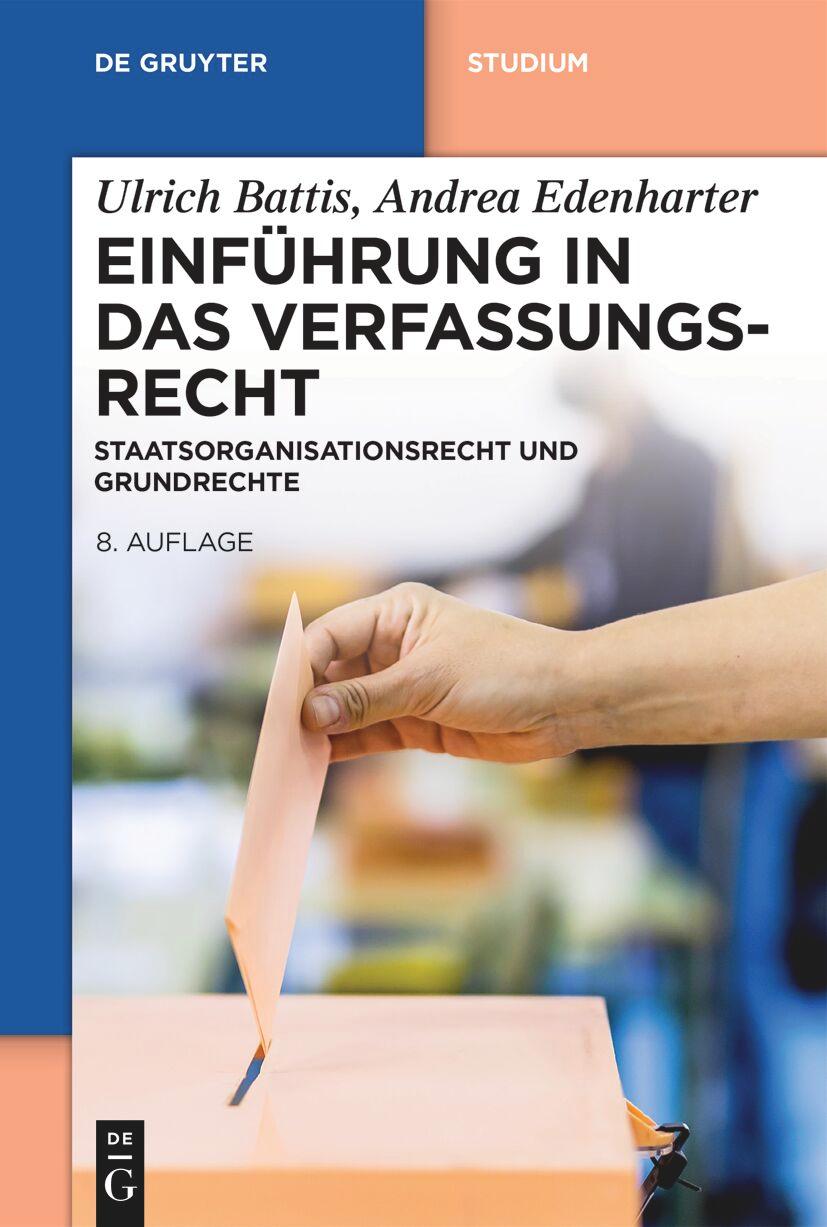 DE GRUYTER

STUDIUM

Ulrich Battis, Andrea Edenharter

EINFÜHRUNG IN DAS VERFASSUNGSRECHT

STAATSORGANISATIONSRECHT UND GRUNDRECHTE

8. AUFLAGE

DE G